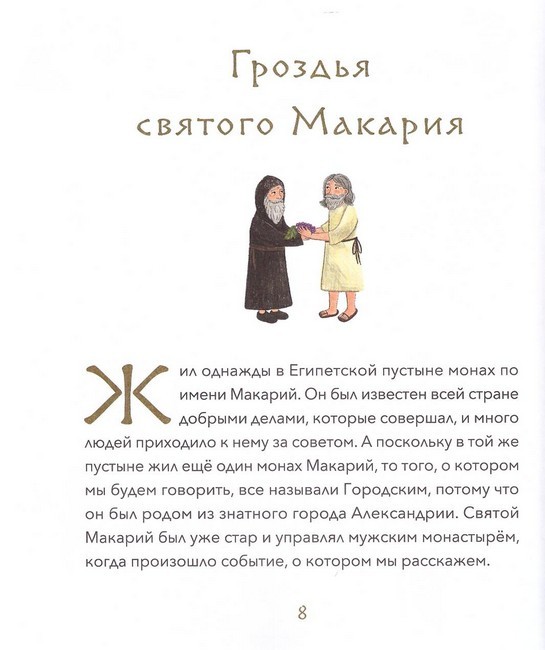 Гроздья святого Макария

Жил однажды в Египетской пустыне монах по имени Макарий. Он был известен всей стране добрыми делами, которые совершал, и много людей приходило к нему за советом. А поскольку в той же пустыне жил ещё один монах Макарий, то того, о котором мы будем говорить, все называли Городским, потому что он был родом из знатного города Александрии. Святой Макарий был уже стар и управлял мужским монастырём, когда произошло событие, о котором мы расскажем.

8